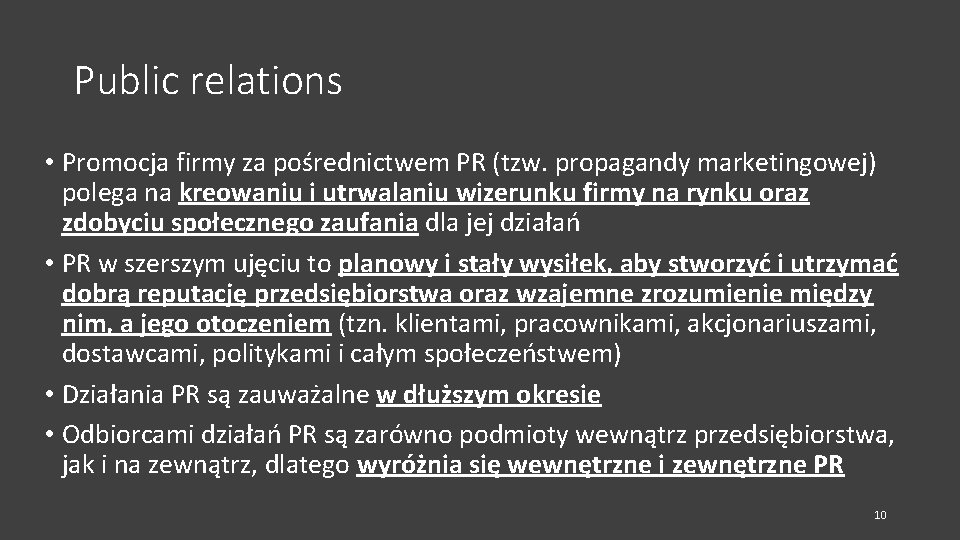 Public relations

• Promocja firmy za pośrednictwem PR (tzw. propagandy marketingowej) polega na kreowaniu i utrwalaniu wizerunku firmy na rynku oraz zdobyciu społecznego zaufania dla jej działań

• PR w szerszym ujęciu to planowy i stały wysiłek, aby stworzyć i utrzymać dobrą reputację przedsiębiorstwa oraz wzajemne zrozumienie między nim, a jego otoczeniem (tzn. klientami, pracownikami, akcjonariuszami, dostawcami, politykami i całym społeczeństwem)

• Działania PR są zauważalne w dłuższym okresie

• Odbiorcami działań PR są zarówno podmioty wewnątrz przedsiębiorstwa, jak i na zewnątrz, dlatego wyróżnia się wewnętrzne i zewnętrzne PR

10